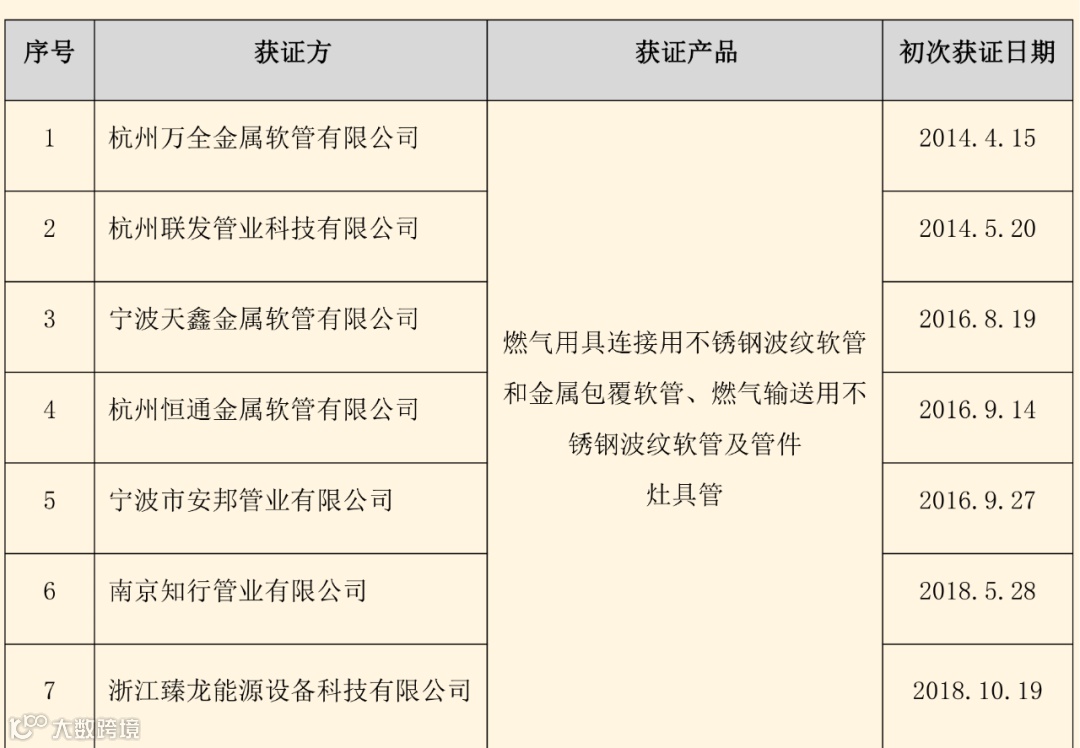 | 序号 | 获证方 | 获证产品 | 初次获证日期 |
|---|---|---|---|
| 1 | 杭州万全金属软管有限公司 | 燃气用具连接用不锈钢波纹软管和金属包覆软管、燃气输送用不锈钢波纹软管及管件 灶具管 | 2014.4.15 |
| 2 | 杭州联发管业科技有限公司 | | 2014.5.20 |
| 3 | 宁波天鑫金属软管有限公司 | | 2016.8.19 |
| 4 | 杭州恒通金属软管有限公司 | | 2016.9.14 |
| 5 | 宁波市安邦管业有限公司 | | 2016.9.27 |
| 6 | 南京知行管业有限公司 | | 2018.5.28 |
| 7 | 浙江臻龙能源设备科技有限公司 | | 2018.10.19 |

大数跨境